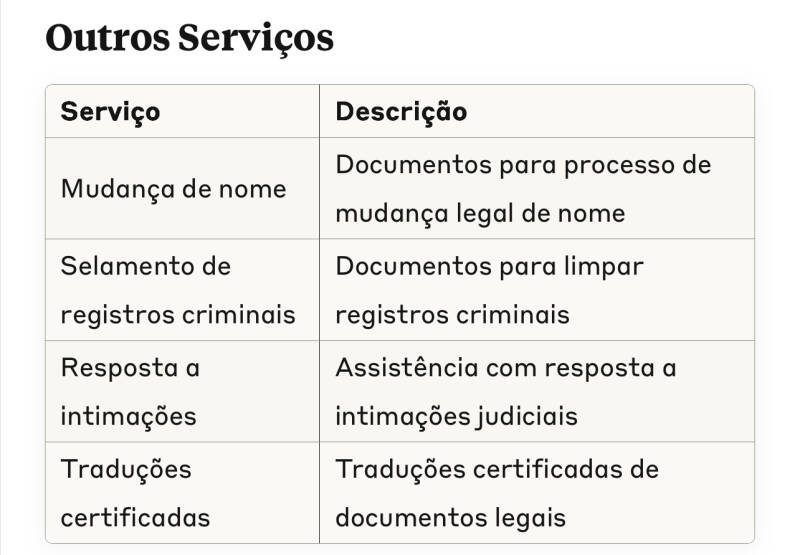 Outros Serviços

| Serviço | Descrição |
|---|---|
| Mudança de nome | Documentos para processo de mudança legal de nome |
| Selamento de registros criminais | Documentos para limpar registros criminais |
| Resposta a intimações | Assistência com resposta a intimações judiciais |
| Traduções certificadas | Traduções certificadas de documentos legais |